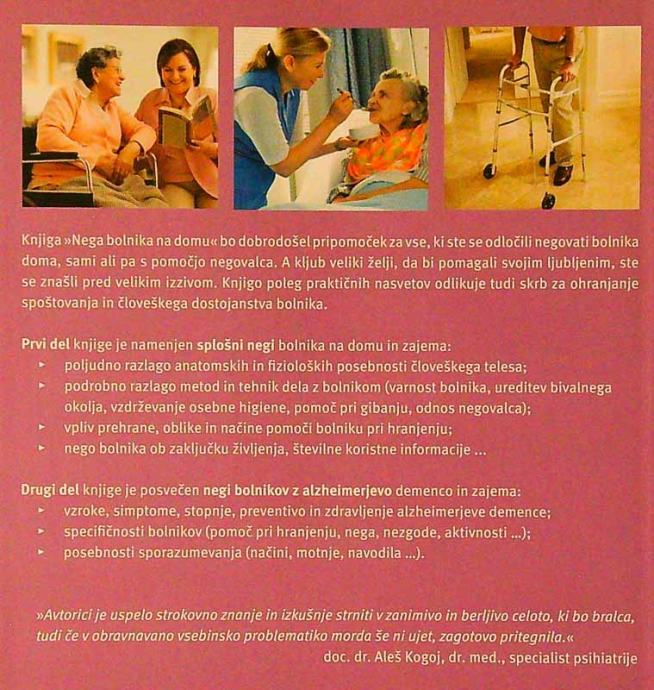 Knjiga »Nega bolnika na domu« bo dobrodošel pripomoček za vse, ki ste se odločili negovati bolnika doma, sami ali pa s pomočjo negovalca. A kljub veliki želji, da bi pomagali svojim ljubljenim, ste se znašli pred velikim izzivom. Knjigo poleg praktičnih nasvetov odlikuje tudi skrb za ohranjanje spoštovanja in človeškega dostojanstva bolnika.

Prvi del knjige je namenjen splošni negi bolnika na domu in zajema:
▸ poljudno razlago anatomskih in fizioloških posebnosti človeškega telesa;
▸ podrobno razlago metod in tehnik dela z bolnikom (varnost bolnika, ureditev bivalnega okolja, vzdrževanje osebne higiene, pomoč pri gibanju, odnos negovalca);
▸ vpliv prehrane, oblike in načine pomoči bolniku pri hranjenju;
▸ nego bolnika ob zaključku življenja, številne koristne informacije ...

Drugi del knjige je posvečen negi bolnikov z alzheimerjevo demenco in zajema:
▸ vzroke, simptome, stopnje, preventivo in zdravljenje alzheimerjeve demence;
▸ specifičnosti bolnikov (pomoč pri hranjenju, nega, nezgode, aktivnosti ...);
▸ posebnosti sporazumevanja (načini, motnje, navodila ...).

»Avtorici je uspelo strokovno znanje in izkušnje strniti v zanimivo in berljivo celoto, ki bo bralca, tudi če v obravnavano vsebinsko problematiko morda še ni ujet, zagotovo pritegnila.«
doc. dr. Aleš Kogoj, dr. med., specialist psihiatrije